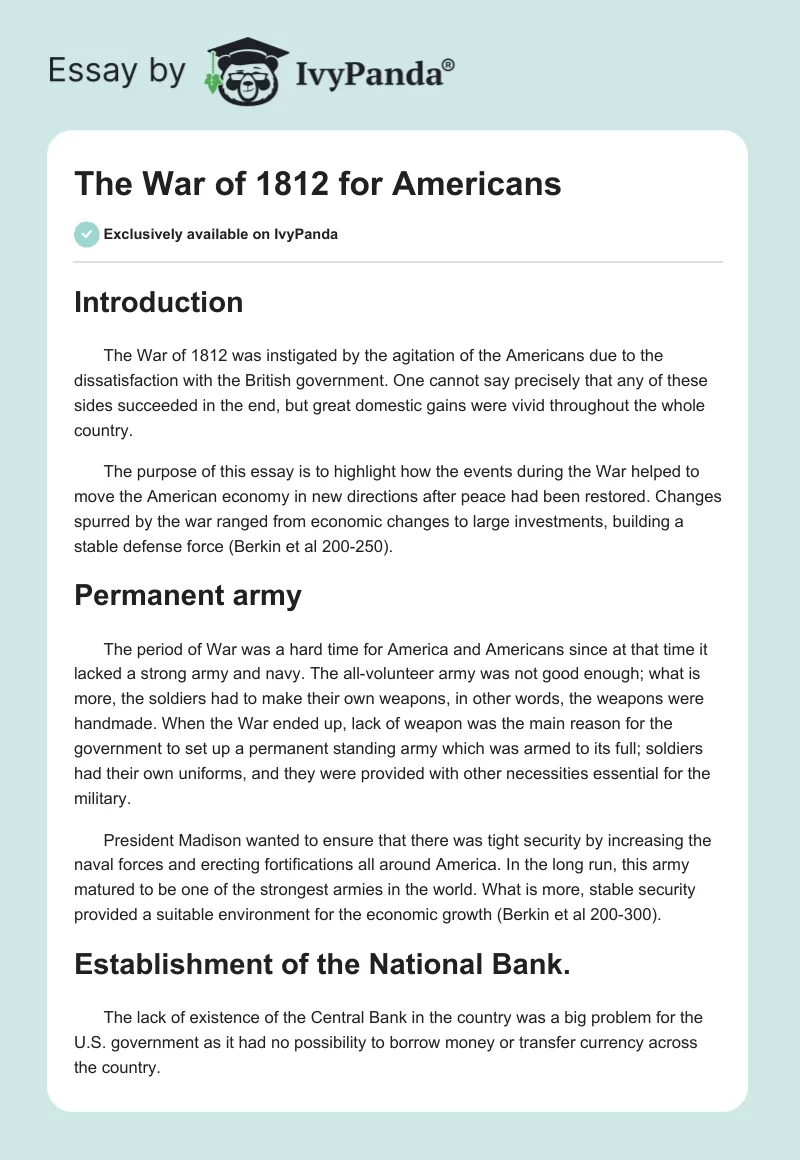 Essay by IvyPanda®

The War of 1812 for Americans

Exclusively available on IvyPanda

Introduction

The War of 1812 was instigated by the agitation of the Americans due to the dissatisfaction with the British government. One cannot say precisely that any of these sides succeeded in the end, but great domestic gains were vivid throughout the whole country.

The purpose of this essay is to highlight how the events during the War helped to move the American economy in new directions after peace had been restored. Changes spurred by the war ranged from economic changes to large investments, building a stable defense force (Berkin et al 200-250).

Permanent army

The period of War was a hard time for America and Americans since at that time it lacked a strong army and navy. The all-volunteer army was not good enough; what is more, the soldiers had to make their own weapons, in other words, the weapons were handmade. When the War ended up, lack of weapon was the main reason for the government to set up a permanent standing army which was armed to its full; soldiers had their own uniforms, and they were provided with other necessities essential for the military.

President Madison wanted to ensure that there was tight security by increasing the naval forces and erecting fortifications all around America. In the long run, this army matured to be one of the strongest armies in the world. What is more, stable security provided a suitable environment for the economic growth (Berkin et al 200-300).

Establishment of the National Bank.

The lack of existence of the Central Bank in the country was a big problem for the U.S. government as it had no possibility to borrow money or transfer currency across the country.